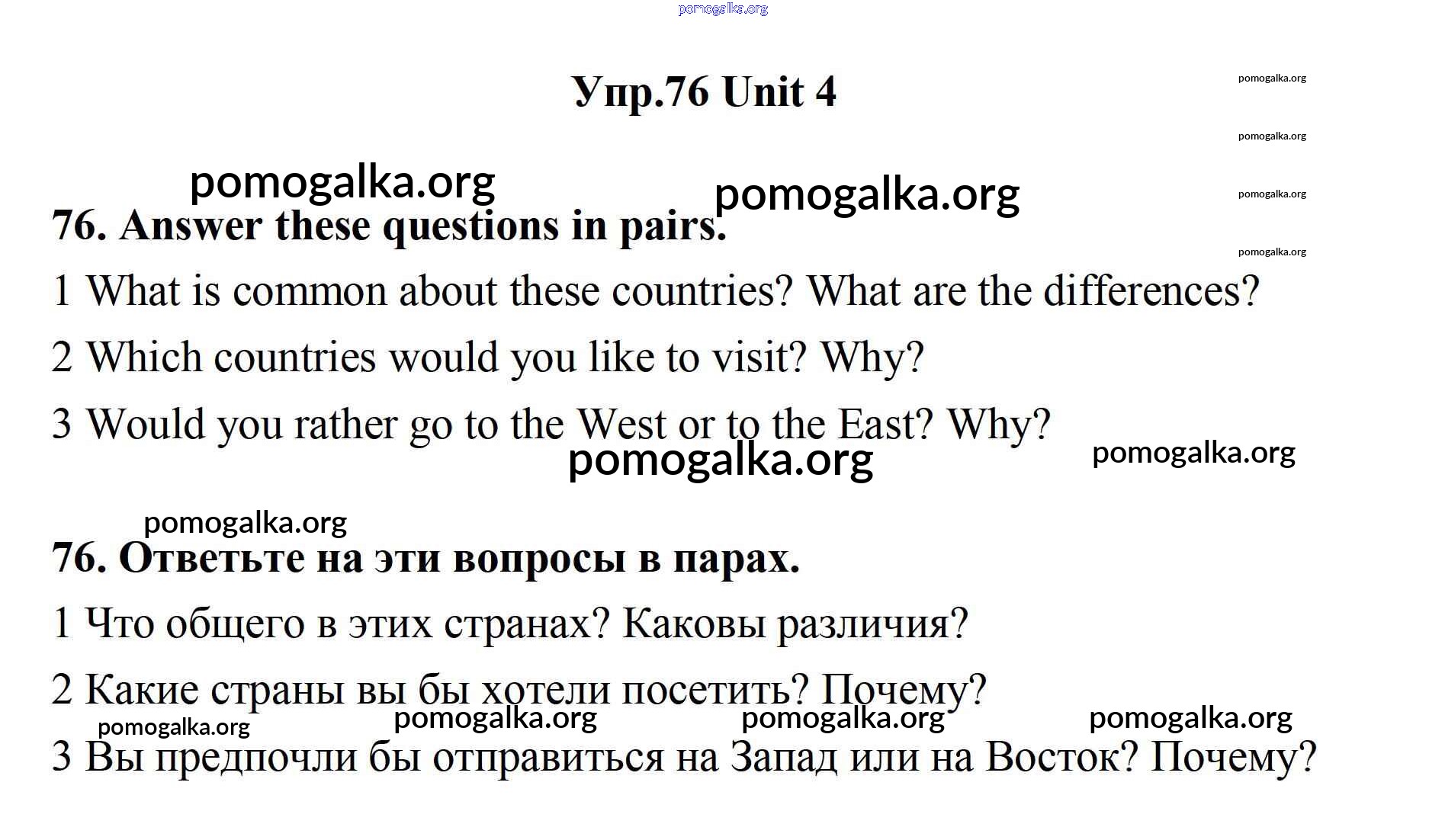 pomogalka.org

Упр.76 Unit 4

pomogalka.org

pomogalka.org

pomogalka.org

pomogalka.org

pomogalka.org

pomogalka.org

76. Answer these questions in pairs.

1 What is common about these countries? What are the differences?

2 Which countries would you like to visit? Why?

3 Would you rather go to the West or to the East? Why?

pomogalka.org

pomogalka.org

pomogalka.org

76. Ответьте на эти вопросы в парах.

1 Что общего в этих странах? Каковы различия?

2 Какие страны вы бы хотели посетить? Почему?

pomogalka.org pomogalka.org pomogalka.org pomogalka.org

3 Вы предпочли бы отправиться на Запад или на Восток? Почему?